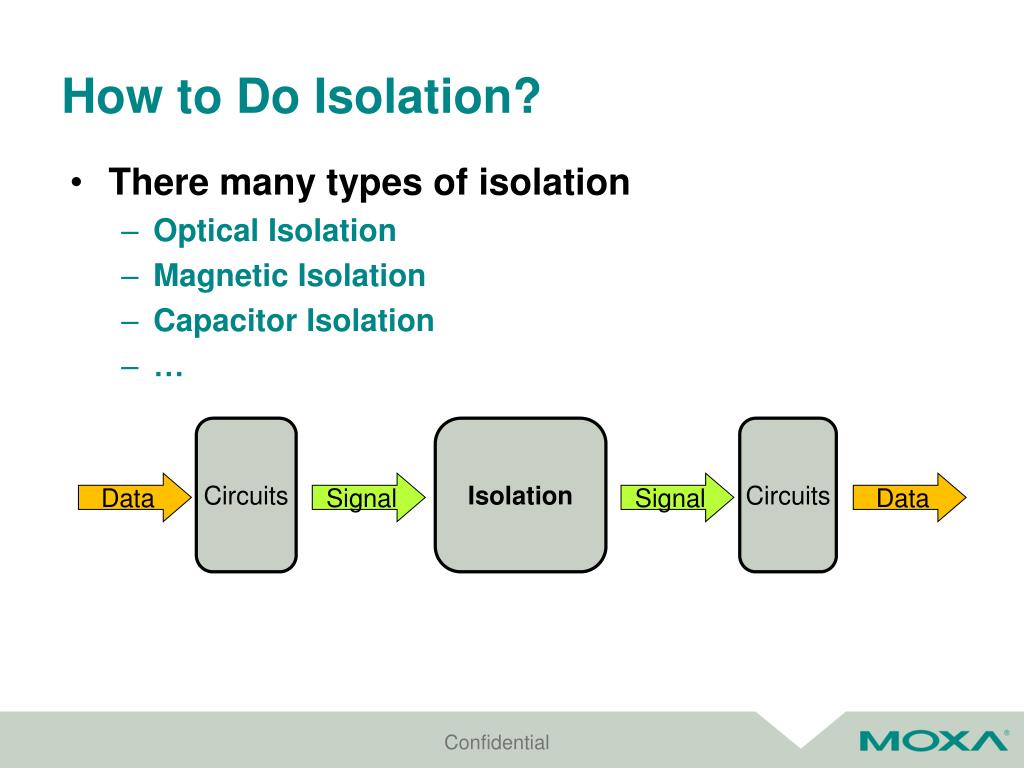 How to Do Isolation?

• There many types of isolation
– Optical Isolation
– Magnetic Isolation
– Capacitor Isolation
– …

Data
Circuits
Signal
Isolation
Signal
Circuits
Data

Confidential

MOXA®